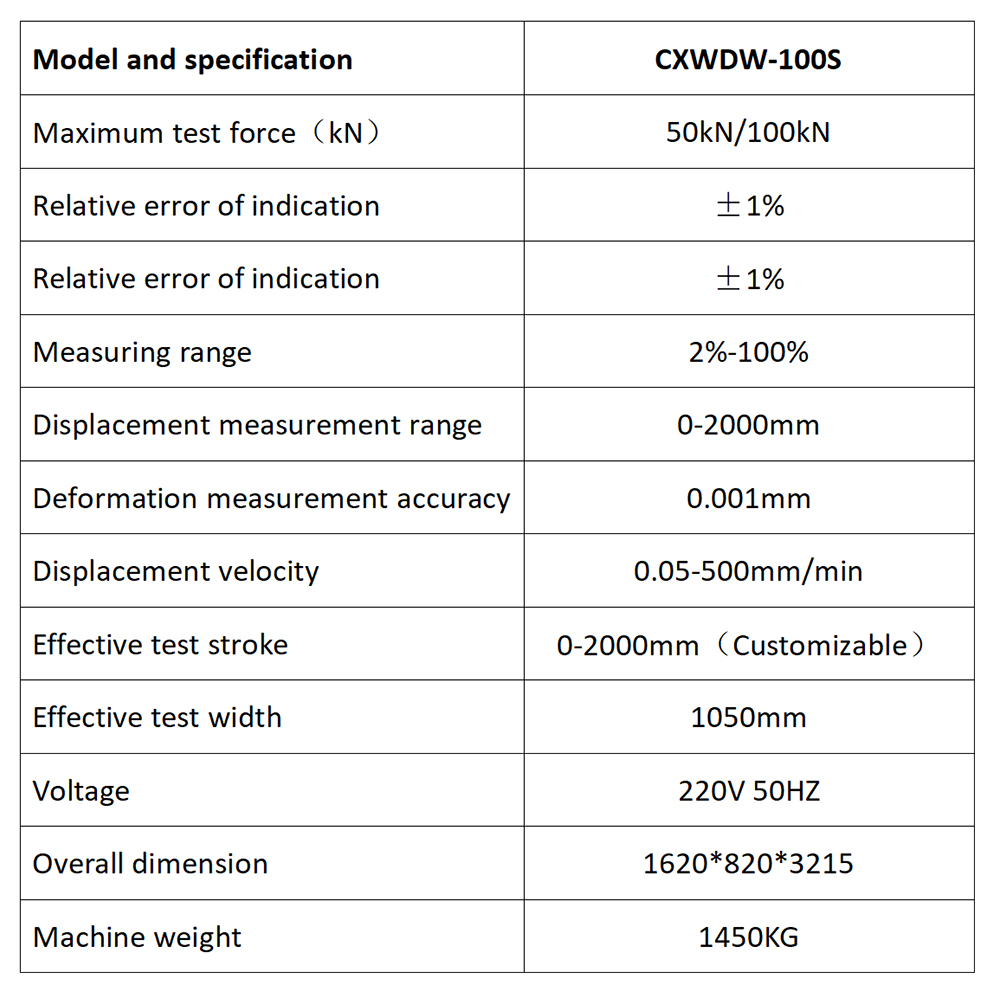 | Model and specification | CXWDW-100S |
|---|---|
| Maximum test force（kN） | 50kN/100kN |
| Relative error of indication | ±1% |
| Relative error of indication | ±1% |
| Measuring range | 2%-100% |
| Displacement measurement range | 0-2000mm |
| Deformation measurement accuracy | 0.001mm |
| Displacement velocity | 0.05-500mm/min |
| Effective test stroke | 0-2000mm（Customizable） |
| Effective test width | 1050mm |
| Voltage | 220V 50HZ |
| Overall dimension | 1620*820*3215 |
| Machine weight | 1450KG |